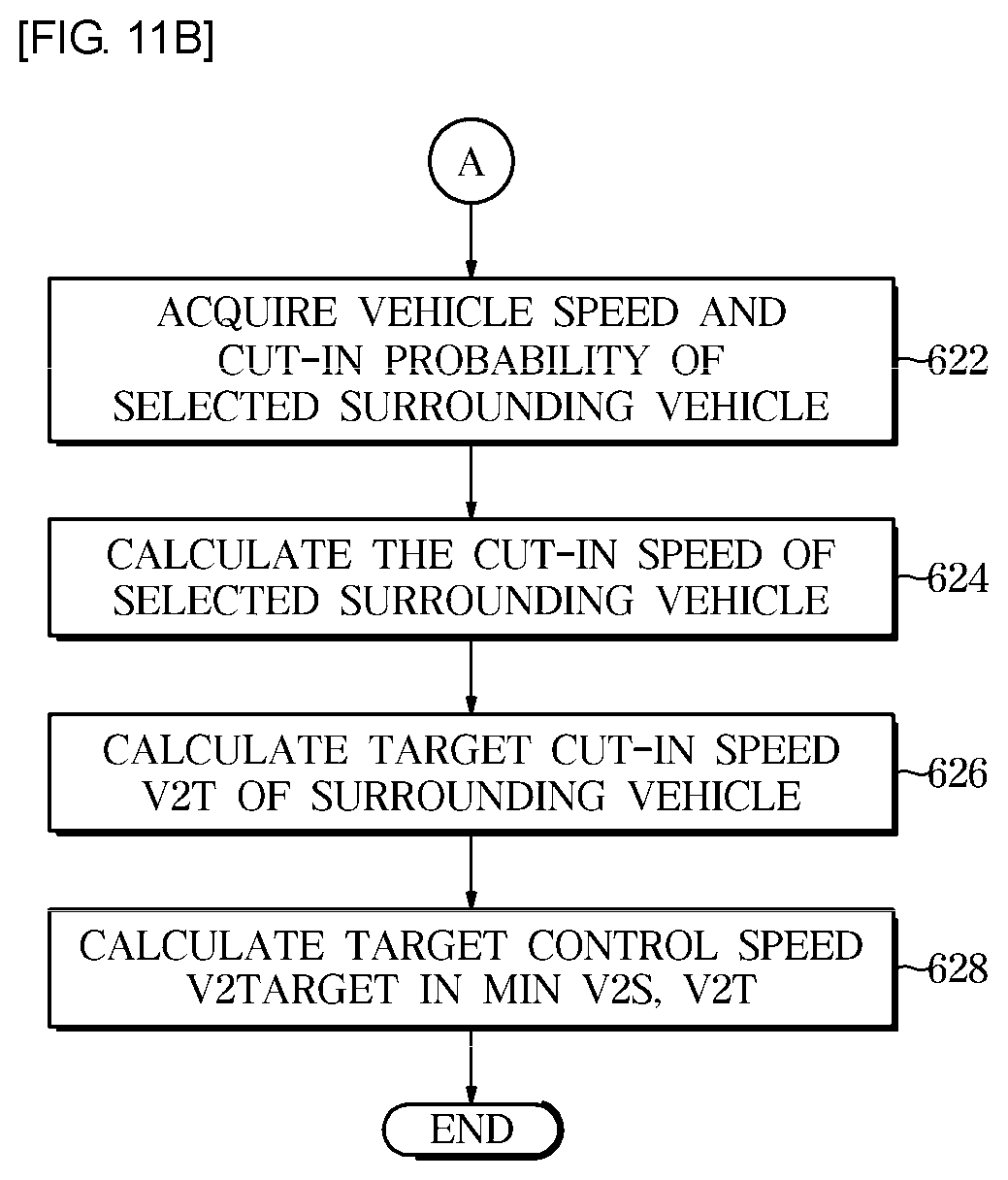 [FIG. 11B]

A

ACQUIRE VEHICLE SPEED AND CUT-IN PROBABILITY OF SELECTED SURROUNDING VEHICLE

622

CALCULATE THE CUT-IN SPEED OF SELECTED SURROUNDING VEHICLE

624

CALCULATE TARGET CUT-IN SPEED V2T OF SURROUNDING VEHICLE

626

CALCULATE TARGET CONTROL SPEED V2TARGET IN MIN V2S, V2T

628

END